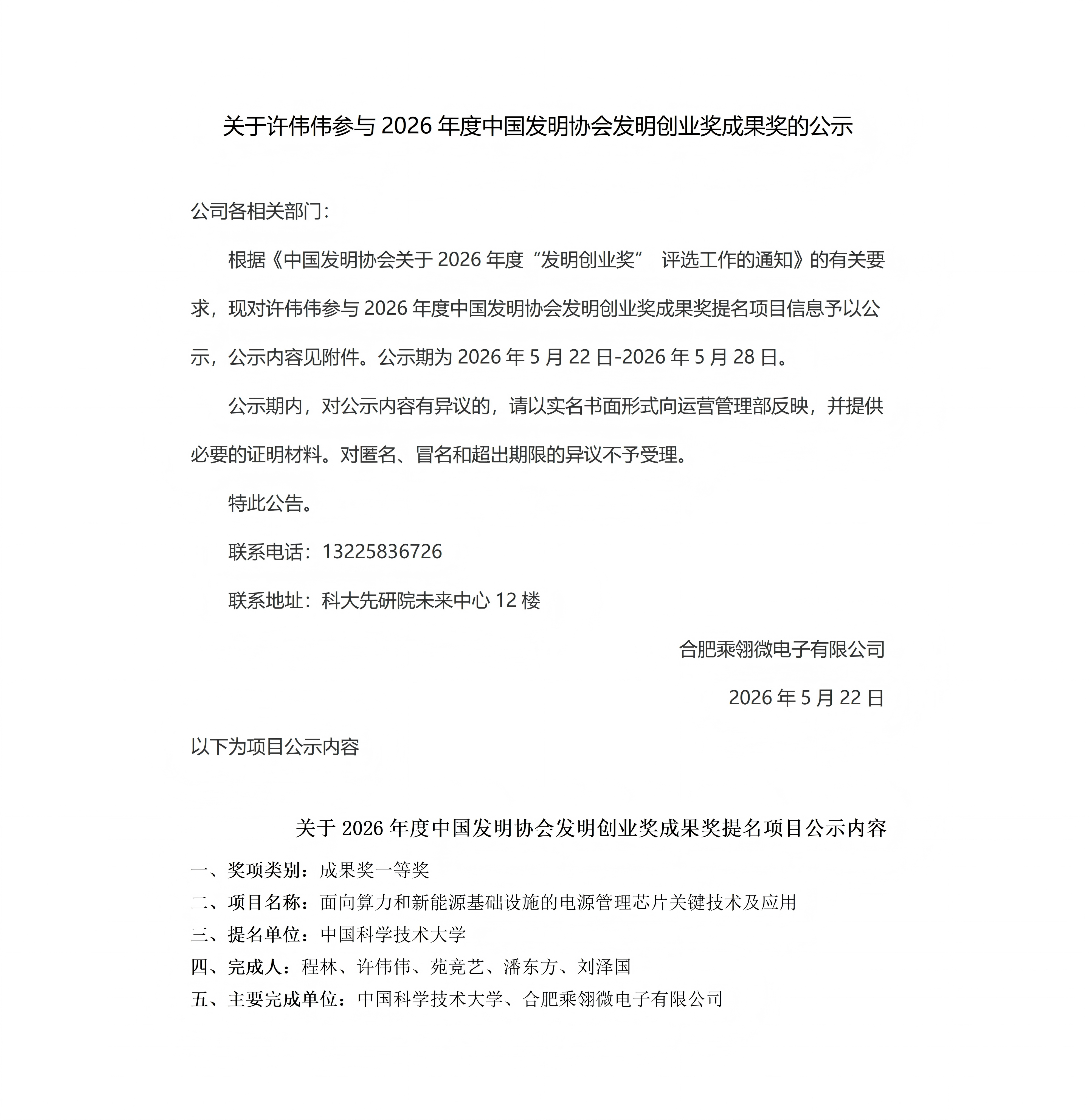 关于许伟伟参与 2026 年度中国发明协会发明创业奖成果奖的公示

公司各相关部门：

根据《中国发明协会关于 2026 年度“发明创业奖” 评选工作的通知》的有关要求，现对许伟伟参与 2026 年度中国发明协会发明创业奖成果奖提名项目信息予以公示，公示内容见附件。公示期为 2026 年 5 月 22 日-2026 年 5 月 28 日。

公示期内，对公示内容有异议的，请以实名书面形式向运营管理部反映，并提供必要的证明材料。对匿名、冒名和超出期限的异议不予受理。

特此公告。

联系电话：13225836726

联系地址：科大先研院未来中心 12 楼

合肥乘翎微电子有限公司

2026 年 5 月 22 日

以下为项目公示内容

关于 2026 年度中国发明协会发明创业奖成果奖提名项目公示内容

一、奖项类别：成果奖一等奖

二、项目名称：面向算力和新能源基础设施的电源管理芯片关键技术及应用

三、提名单位：中国科学技术大学

四、完成人：程林、许伟伟、苑竞艺、潘东方、刘泽国

五、主要完成单位：中国科学技术大学、合肥乘翎微电子有限公司